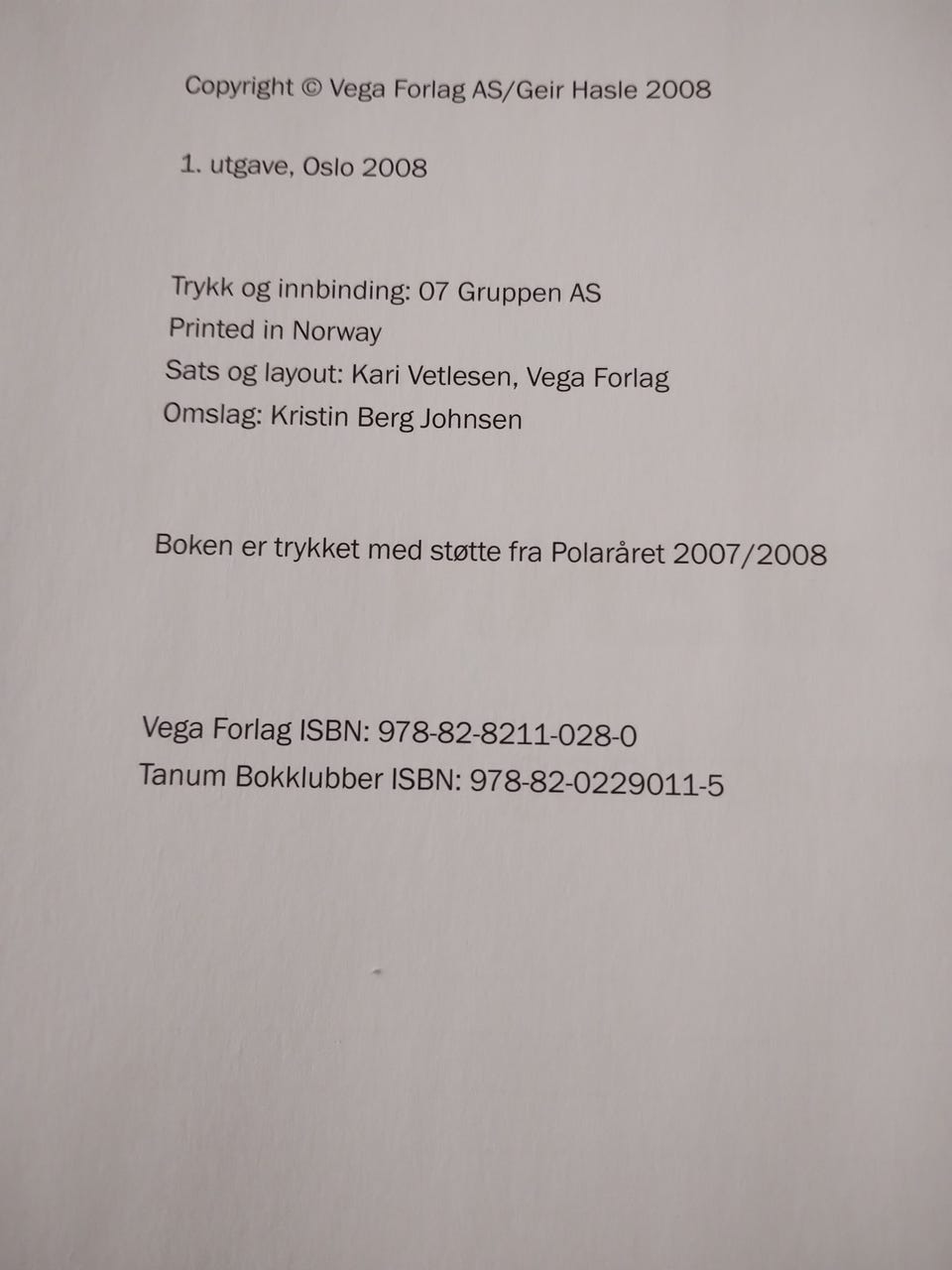 Copyright © Vega Forlag AS/Geir Hasle 2008

1. utgave, Oslo 2008

Trykk og innbinding: 07 Gruppen AS
Printed in Norway
Sats og layout: Kari Vetlesen, Vega Forlag
Omslag: Kristin Berg Johnsen

Boken er trykket med støtte fra Polaråret 2007/2008

Vega Forlag ISBN: 978-82-8211-028-0
Tanum Bokklubber ISBN: 978-82-0229011-5